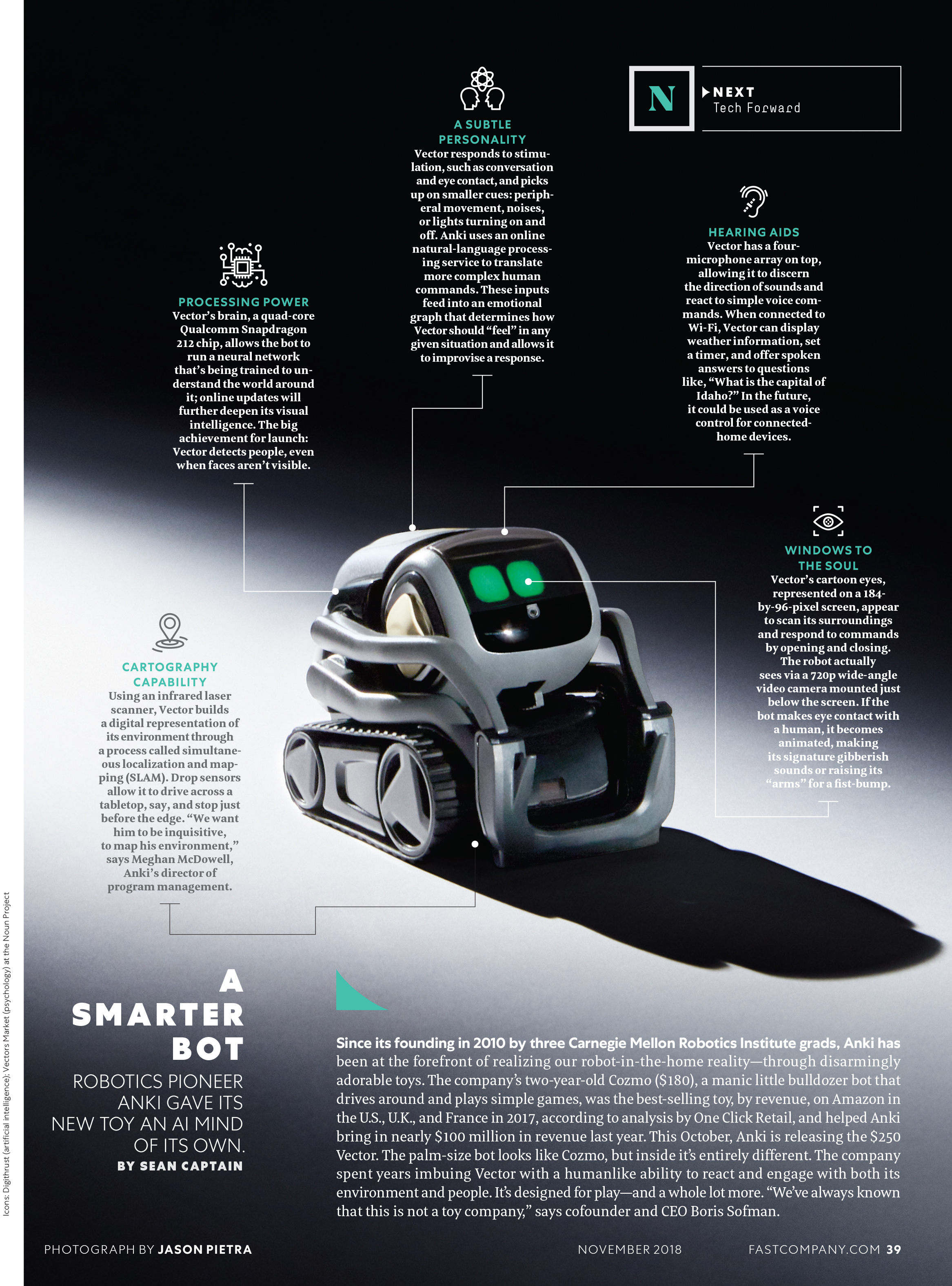 N

NEXT
Tech Forward

A SUBTLE PERSONALITY
Vector responds to stimulation, such as conversation and eye contact, and picks up on smaller cues: peripheral movement, noises, or lights turning on and off. Anki uses an online natural-language processing service to translate more complex human commands. These inputs feed into an emotional graph that determines how Vector should "feel" in any given situation and allows it to improvise a response.

HEARING AIDS
Vector has a four-microphone array on top, allowing it to discern the direction of sounds and react to simple voice commands. When connected to Wi-Fi, Vector can display weather information, set a timer, and offer spoken answers to questions like, "What is the capital of Idaho?" In the future, it could be used as a voice control for connected-home devices.

PROCESSING POWER
Vector's brain, a quad-core Qualcomm Snapdragon 212 chip, allows the bot to run a neural network that's being trained to understand the world around it; online updates will further deepen its visual intelligence. The big achievement for launch: Vector detects people, even when faces aren't visible.

WINDOWS TO THE SOUL
Vector's cartoon eyes, represented on a 184-by-96-pixel screen, appear to scan its surroundings and respond to commands by opening and closing. The robot actually sees via a 720p wide-angle video camera mounted just below the screen. If the bot makes eye contact with a human, it becomes animated, making its signature gibberish sounds or raising its "arms" for a fist-bump.

CARTOGRAPHY CAPABILITY
Using an infrared laser scanner, Vector builds a digital representation of its environment through a process called simultaneous localization and mapping (SLAM). Drop sensors allow it to drive across a tabletop, say, and stop just before the edge. "We want him to be inquisitive, to map his environment," says Meghan McDowell, Anki's director of program management.

A SMARTER BOT

ROBOTICS PIONEER ANKI GAVE ITS NEW TOY AN AI MIND OF ITS OWN.
BY SEAN CAPTAIN

Since its founding in 2010 by three Carnegie Mellon Robotics Institute grads, Anki has been at the forefront of realizing our robot-in-the-home reality—through disarmingly adorable toys. The company's two-year-old Cozmo ($180), a manic little bulldozer bot that drives around and plays simple games, was the best-selling toy, by revenue, on Amazon in the U.S., U.K., and France in 2017, according to analysis by One Click Retail, and helped Anki bring in nearly $100 million in revenue last year. This October, Anki is releasing the $250 Vector. The palm-size bot looks like Cozmo, but inside it's entirely different. The company spent years imbuing Vector with a humanlike ability to react and engage with both its environment and people. It's designed for play—and a whole lot more. "We've always known that this is not a toy company," says cofounder and CEO Boris Sofman.

Icons: Digithrust (artificial intelligence); Vectors Market (psychology) at the Noun Project

PHOTOGRAPH BY JASON PIETRA

NOVEMBER 2018

FASTCOMPANY.COM 39